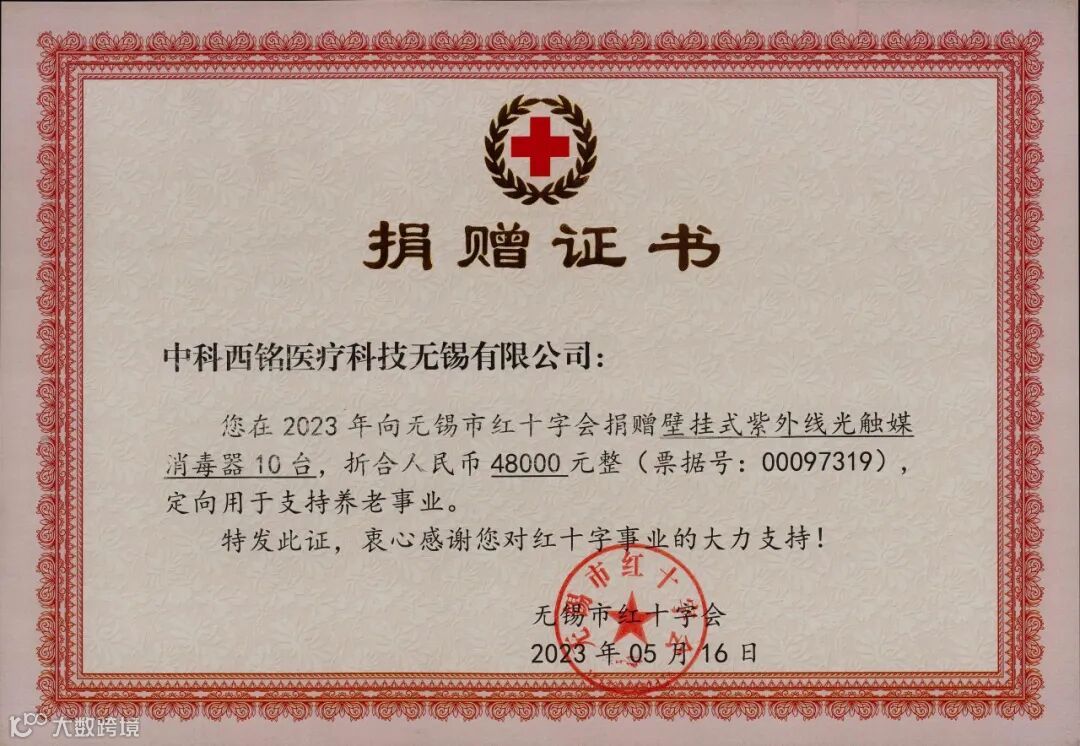 捐赠证书

中科西铭医疗科技无锡有限公司:

您在2023年向无锡市红十字会捐赠壁挂式紫外线光触媒消毒器10台,折合人民币48000元整(票据号:00097319),定向用于支持养老事业。

特发此证,衷心感谢您对红十字事业的大力支持!

无锡市红十字会
2023年05月16日

无锡市红十字会

大数跨境